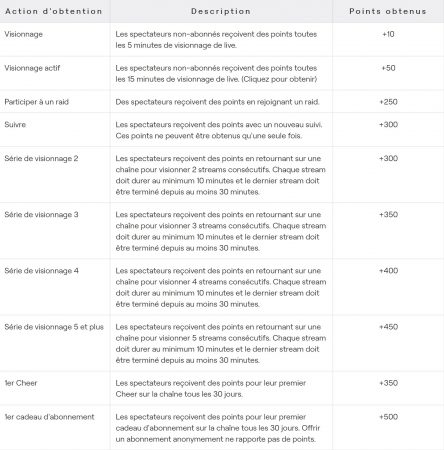 | Action d'obtention | Description | Points obtenus |
|---|---|---|
| Visionnage | Les spectateurs non-abonnés reçoivent des points toutes les 5 minutes de visionnage de live. | +10 |
| Visionnage actif | Les spectateurs non-abonnés reçoivent des points toutes les 15 minutes de visionnage de live. (Cliquez pour obtenir) | +50 |
| Participer à un raid | Des spectateurs reçoivent des points en rejoignant un raid. | +250 |
| Suivre | Les spectateurs reçoivent des points avec un nouveau suivi. Ces points ne peuvent être obtenus qu'une seule fois. | +300 |
| Série de visionnage 2 | Les spectateurs reçoivent des points en retournant sur une chaîne pour visionner 2 streams consécutifs. Chaque stream doit durer au minimum 10 minutes et le dernier stream doit être terminé depuis au moins 30 minutes. | +300 |
| Série de visionnage 3 | Les spectateurs reçoivent des points en retournant sur une chaîne pour visionner 3 streams consécutifs. Chaque stream doit durer au minimum 10 minutes et le dernier stream doit être terminé depuis au moins 30 minutes. | +350 |
| Série de visionnage 4 | Les spectateurs reçoivent des points en retournant sur une chaîne pour visionner 4 streams consécutifs. Chaque stream doit durer au minimum 10 minutes et le dernier stream doit être terminé depuis au moins 30 minutes. | +400 |
| Série de visionnage 5 et plus | Les spectateurs reçoivent des points en retournant sur une chaîne pour visionner 5 streams consécutifs. Chaque stream doit durer au minimum 10 minutes et le dernier stream doit être terminé depuis au moins 30 minutes. | +450 |
| 1er Cheer | Les spectateurs reçoivent des points pour leur premier Cheer sur la chaîne tous les 30 jours. | +350 |
| 1er cadeau d'abonnement | Les spectateurs reçoivent des points pour leur premier cadeau d'abonnement sur la chaîne tous les 30 jours. Offrir un abonnement anonymement ne rapporte pas de points. | +500 |